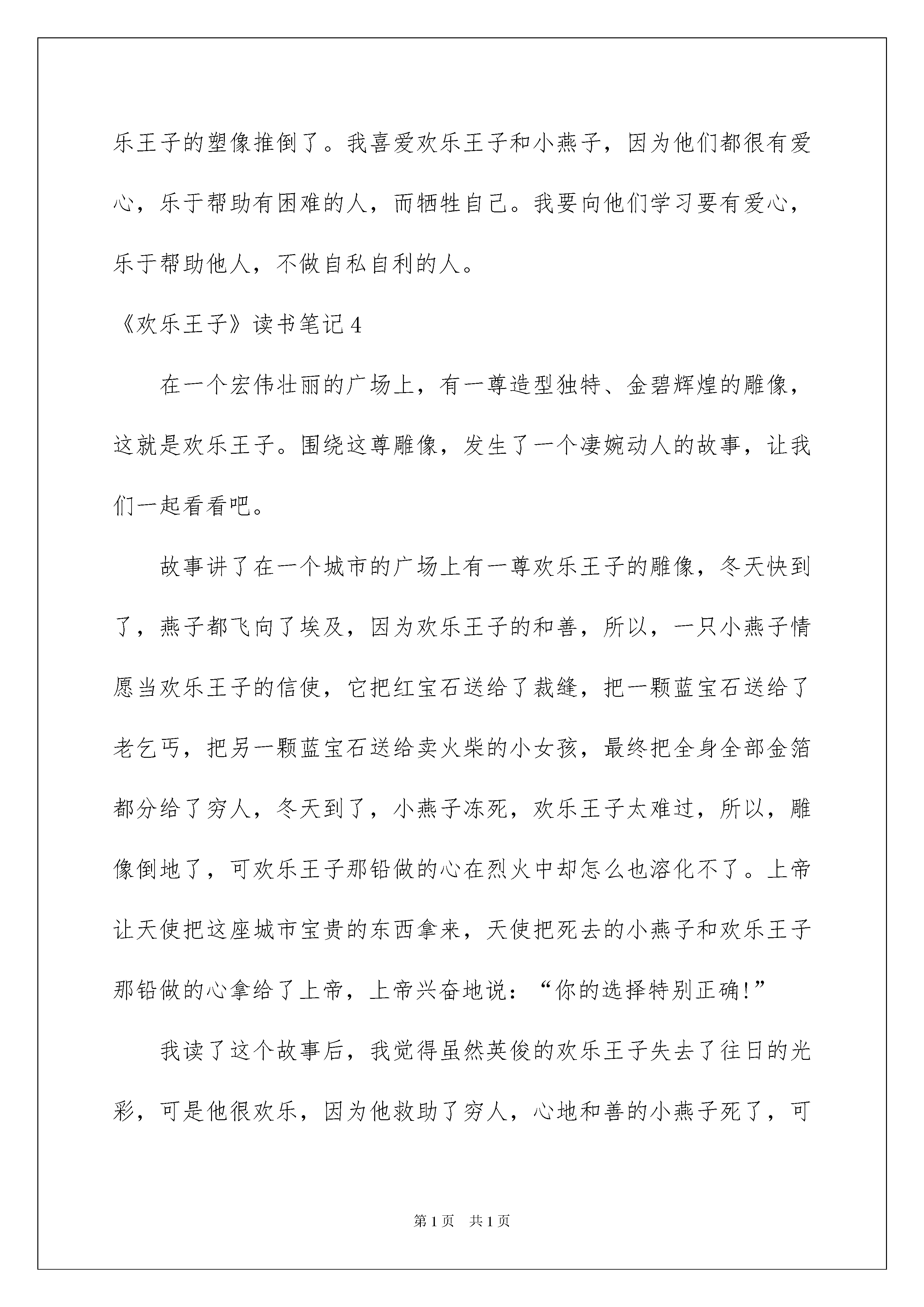 乐王子的塑像推倒了。我喜爱欢乐王子和小燕子，因为他们都很有爱心，乐于帮助有困难的人，而牺牲自己。我要向他们学习要有爱心，乐于帮助他人，不做自私自利的人。

《欢乐王子》读书笔记4

在一个宏伟壮丽的广场上，有一尊造型独特、金碧辉煌的雕像，这就是欢乐王子。围绕这尊雕像，发生了一个凄婉动人的故事，让我们一起看看吧。

故事讲了在一个城市的广场上有一尊欢乐王子的雕像，冬天快到了，燕子都飞向了埃及，因为欢乐王子的和善，所以，一只小燕子情愿当欢乐王子的信使，它把红宝石送给了裁缝，把一颗蓝宝石送给了老乞丐，把另一颗蓝宝石送给卖火柴的小女孩，最终把全身全部金箔都分给了穷人，冬天到了，小燕子冻死，欢乐王子太难过，所以，雕像倒地了，可欢乐王子那铅做的心在烈火中却怎么也溶化不了。上帝让天使把这座城市宝贵的东西拿来，天使把死去的小燕子和欢乐王子那铅做的心拿给了上帝，上帝兴奋地说：“你的选择特别正确!”

我读了这个故事后，我觉得虽然英俊的欢乐王子失去了往日的光彩，可是他很欢乐，因为他救助了穷人，心地和善的小燕子死了，可

第1页 共1页